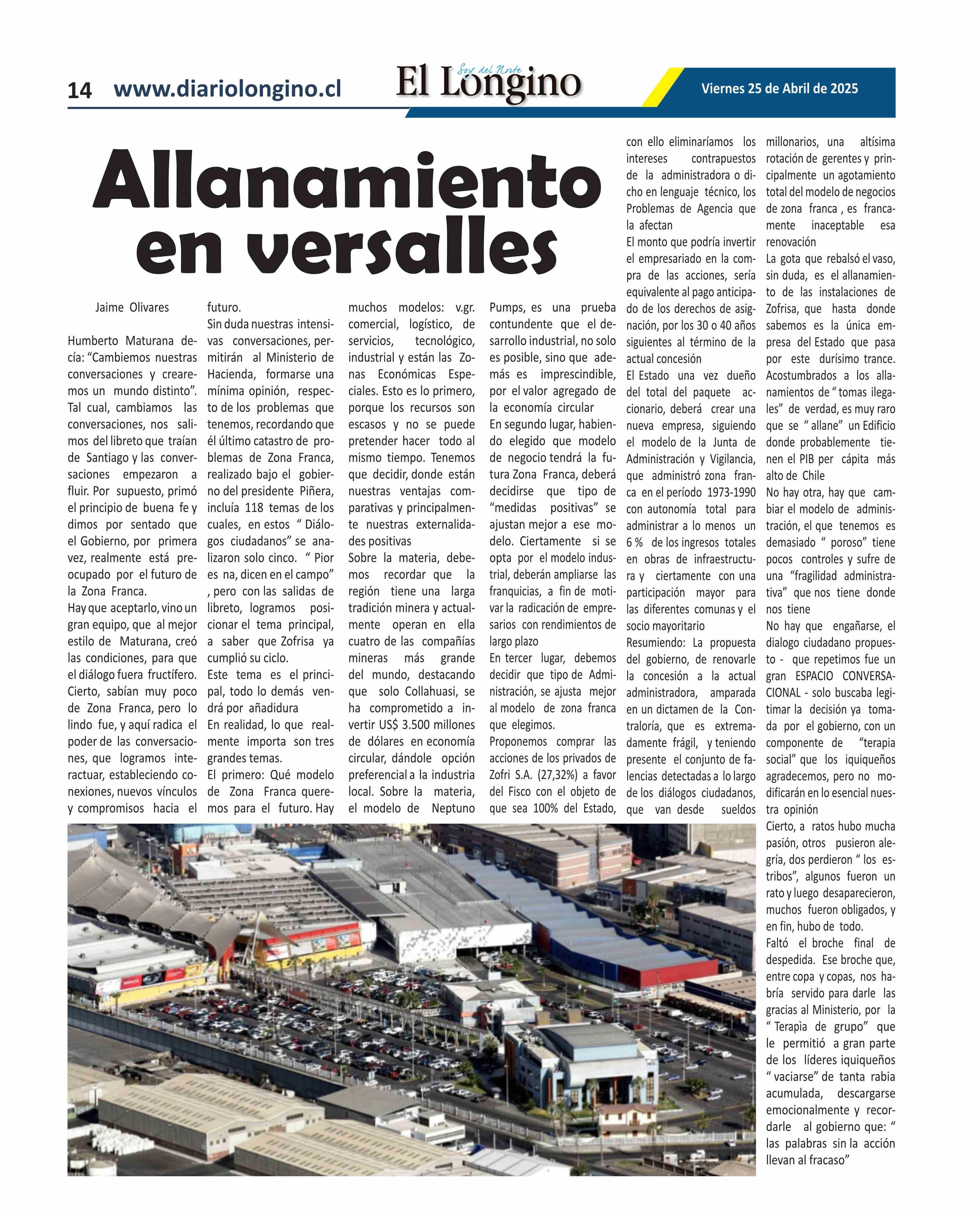 14 www.diariolongino.cl

Soy del Norte
El Longino

Viernes 25 de Abril de 2025

Allanamiento en versalles

Jaime Olivares

Humberto Maturana decía: “Cambiemos nuestras conversaciones y crearemos un mundo distinto”. Tal cual, cambiamos las conversaciones, nos salimos del libreto que traían de Santiago y las conversaciones empezaron a fluir. Por supuesto, primó el principio de buena fe y dimos por sentado que el Gobierno, por primera vez, realmente está preocupado por el futuro de la Zona Franca.
Hay que aceptarlo, vino un gran equipo, que al mejor estilo de Maturana, creó las condiciones, para que el diálogo fuera fructífero. Cierto, sabían muy poco de Zona Franca, pero lo lindo fue, y aquí radica el poder de las conversaciones, que logramos interactuar, estableciendo conexiones, nuevos vínculos y compromisos hacia el futuro.
Sin duda nuestras intensivas conversaciones, permitirán al Ministerio de Hacienda, formarse una mínima opinión, respecto de los problemas que tenemos, recordando que él último catastro de problemas de Zona Franca, realizado bajo el gobierno del presidente Piñera, incluía 118 temas de los cuales, en estos “ Diálogos ciudadanos” se analizaron solo cinco. “ Pior es na, dicen en el campo” , pero con las salidas de libreto, logramos posicionar el tema principal, a saber que Zofrisa ya cumplió su ciclo.
Este tema es el principal, todo lo demás vendrá por añadidura
En realidad, lo que realmente importa son tres grandes temas.
El primero: Qué modelo de Zona Franca queremos para el futuro. Hay muchos modelos: v.gr. comercial, logístico, de servicios, tecnológico, industrial y están las Zonas Económicas Especiales. Esto es lo primero, porque los recursos son escasos y no se puede pretender hacer todo al mismo tiempo. Tenemos que decidir, donde están nuestras ventajas comparativas y principalmente nuestras externalidades positivas
Sobre la materia, debemos recordar que la región tiene una larga tradición minera y actualmente operan en ella cuatro de las compañías mineras más grande del mundo, destacando que solo Collahuasi, se ha comprometido a invertir US$ 3.500 millones de dólares en economía circular, dándole opción preferencial a la industria local. Sobre la materia, el modelo de Neptuno Pumps, es una prueba contundente que el desarrollo industrial, no solo es posible, sino que además es imprescindible, por el valor agregado de la economía circular
En segundo lugar, habiendo elegido que modelo de negocio tendrá la futura Zona Franca, deberá decidirse que tipo de “medidas positivas” se ajustan mejor a ese modelo. Ciertamente si se opta por el modelo industrial, deberán ampliarse las franquicias, a fin de motivar la radicación de empresarios con rendimientos de largo plazo
En tercer lugar, debemos decidir que tipo de Administración, se ajusta mejor al modelo de zona franca que elegimos.
Proponemos comprar las acciones de los privados de Zofri S.A. (27,32%) a favor del Fisco con el objeto de que sea 100% del Estado, con ello eliminaríamos los intereses contrapuestos de la administradora o dicho en lenguaje técnico, los Problemas de Agencia que la afectan
El monto que podría invertir el empresariado en la compra de las acciones, sería equivalente al pago anticipado de los derechos de asignación, por los 30 o 40 años siguientes al término de la actual concesión
El Estado una vez dueño del total del paquete accionario, deberá crear una nueva empresa, siguiendo el modelo de la Junta de Administración y Vigilancia, que administró zona franca en el período 1973-1990 con autonomía total para administrar a lo menos un 6 % de los ingresos totales en obras de infraestructura y ciertamente con una participación mayor para las diferentes comunas y el socio mayoritario
Resumiendo: La propuesta del gobierno, de renovarle la concesión a la actual administradora, amparada en un dictamen de la Contraloría, que es extremadamente frágil, y teniendo presente el conjunto de falencias detectadas a lo largo de los diálogos ciudadanos, que van desde sueldos millonarios, una altísima rotación de gerentes y principalmente un agotamiento total del modelo de negocios de zona franca , es francamente inaceptable esa renovación
La gota que rebalsó el vaso, sin duda, es el allanamiento de las instalaciones de Zofrisa, que hasta donde sabemos es la única empresa del Estado que pasa por este durísimo trance. Acostumbrados a los allanamientos de “ tomas ilegales” de verdad, es muy raro que se “ allane” un Edificio donde probablemente tienen el PIB per cápita más alto de Chile
No hay otra, hay que cambiar el modelo de administración, el que tenemos es demasiado “ poroso” tiene pocos controles y sufre de una “fragilidad administrativa” que nos tiene donde nos tiene
No hay que engañarse, el dialogo ciudadano propuesto - que repetimos fue un gran ESPACIO CONVERSACIONAL - solo buscaba legitimar la decisión ya tomada por el gobierno, con un componente de “terapia social” que los iquiqueños agradecemos, pero no modificarán en lo esencial nuestra opinión
Cierto, a ratos hubo mucha pasión, otros pusieron alegría, dos perdieron “ los estribos”, algunos fueron un rato y luego desaparecieron, muchos fueron obligados, y en fin, hubo de todo.
Faltó el broche final de despedida. Ese broche que, entre copa y copas, nos habría servido para darle las gracias al Ministerio, por la “ Terapìa de grupo” que le permitió a gran parte de los líderes iquiqueños “ vaciarse” de tanta rabia acumulada, descargarse emocionalmente y recordarle al gobierno que: “ las palabras sin la acción llevan al fracaso”